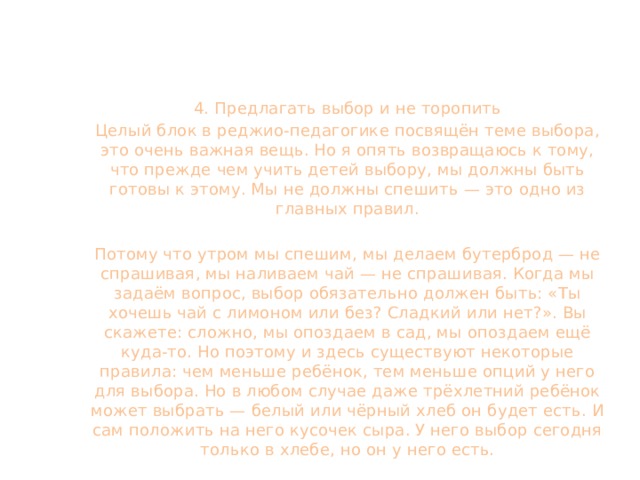 4. Предлагать выбор и не торопить

Целый блок в реджио-педагогике посвящён теме выбора, это очень важная вещь. Но я опять возвращаюсь к тому, что прежде чем учить детей выбору, мы должны быть готовы к этому. Мы не должны спешить — это одно из главных правил.

Потому что утром мы спешим, мы делаем бутерброд — не спрашивая, мы наливаем чай — не спрашивая. Когда мы задаём вопрос, выбор обязательно должен быть: «Ты хочешь чай с лимоном или без? Сладкий или нет?». Вы скажете: сложно, мы опоздаем в сад, мы опоздаем ещё куда-то. Но поэтому и здесь существуют некоторые правила: чем меньше ребёнок, тем меньше опций у него для выбора. Но в любом случае даже трёхлетний ребёнок может выбрать — белый или чёрный хлеб он будет есть. И сам положить на него кусочек сыра. У него выбор сегодня только в хлебе, но он у него есть.